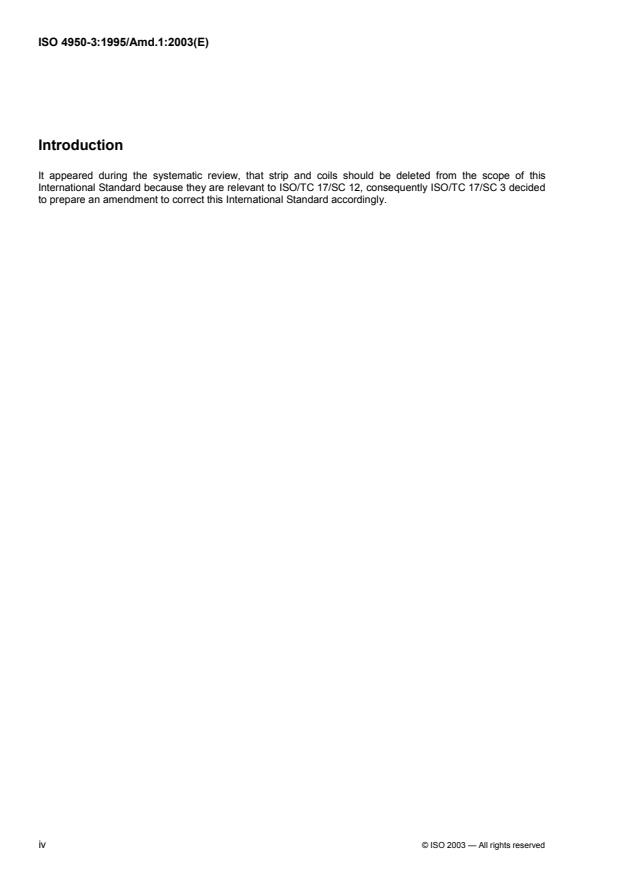 ISO 4950-3:1995/Amd.1:2003(E)

Introduction

It appeared during the systematic review, that strip and coils should be deleted from the scope of this International Standard because they are relevant to ISO/TC 17/SC 12, consequently ISO/TC 17/SC 3 decided to prepare an amendment to correct this International Standard accordingly.

iv

© ISO 2003 — All rights reserved